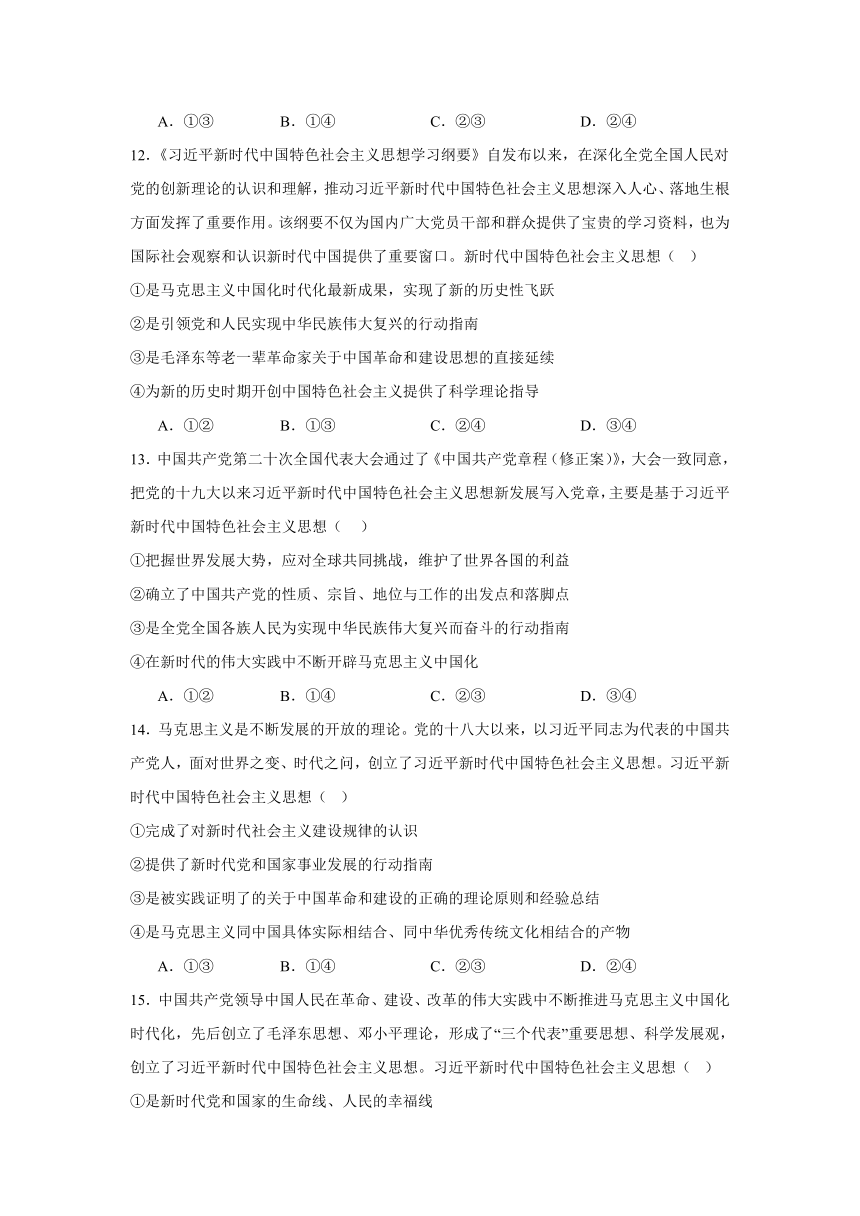 A．①③　　B．①④　　C．②③　　D．②④

12.《习近平新时代中国特色社会主义思想学习纲要》自发布以来，在深化全党全国人民对党的创新理论的认识和理解，推动习近平新时代中国特色社会主义思想深入人心、落地生根方面发挥了重要作用。该纲要不仅为国内广大党员干部和群众提供了宝贵的学习资料，也为国际社会观察和认识新时代中国提供了重要窗口。新时代中国特色社会主义思想（　）

①是马克思主义中国化时代化最新成果，实现了新的历史性飞跃

②是引领党和人民实现中华民族伟大复兴的行动指南

③是毛泽东等老一辈革命家关于中国革命和建设思想的直接延续

④为新的历史时期开创中国特色社会主义提供了科学理论指导

A．①②　　B．①③　　C．②④　　D．③④

13．中国共产党第二十次全国代表大会通过了《中国共产党章程（修正案）》，大会一致同意，把党的十九大以来习近平新时代中国特色社会主义思想新发展写入党章，主要是基于习近平新时代中国特色社会主义思想（　）

①把握世界发展大势，应对全球共同挑战，维护了世界各国的利益

②确立了中国共产党的性质、宗旨、地位与工作的出发点和落脚点

③是全党全国各族人民为实现中华民族伟大复兴而奋斗的行动指南

④在新时代的伟大实践中不断开辟马克思主义中国化

A．①②　　B．①④　　C．②③　　D．③④

14．马克思主义是不断发展的开放的理论。党的十八大以来，以习近平同志为代表的中国共产党人，面对世界之变、时代之问，创立了习近平新时代中国特色社会主义思想。习近平新时代中国特色社会主义思想（　）

①完成了对新时代社会主义建设规律的认识

②提供了新时代党和国家事业发展的行动指南

③是被实践证明了的关于中国革命和建设的正确的理论原则和经验总结

④是马克思主义同中国具体实际相结合、同中华优秀传统文化相结合的产物

A．①③　　B．①④　　C．②③　　D．②④

15．中国共产党领导中国人民在革命、建设、改革的伟大实践中不断推进马克思主义中国化时代化，先后创立了毛泽东思想、邓小平理论，形成了“三个代表”重要思想、科学发展观，创立了习近平新时代中国特色社会主义思想。习近平新时代中国特色社会主义思想（　）

①是新时代党和国家的生命线、人民的幸福线